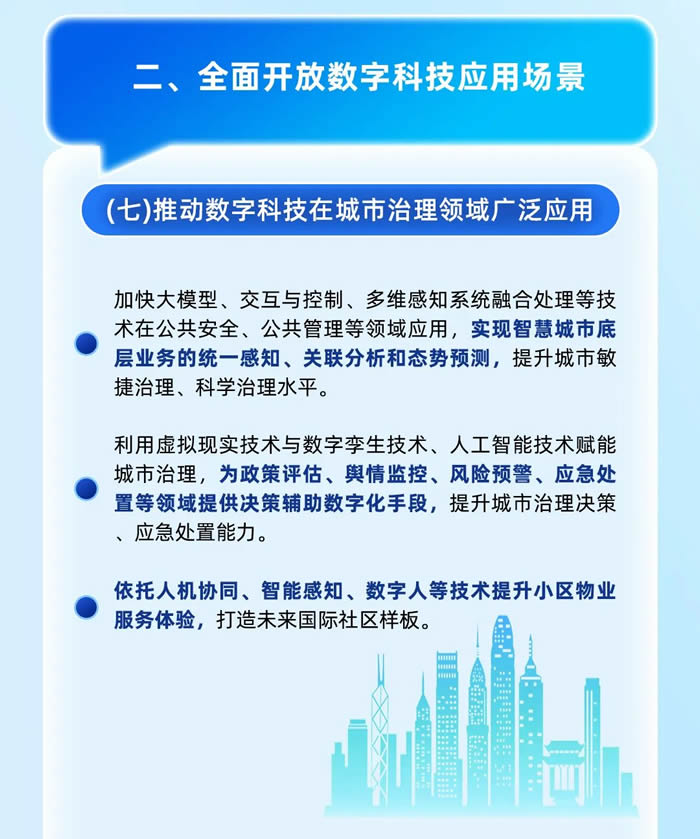 二、全面开放数字科技应用场景

(七)推动数字科技在城市治理领域广泛应用

• 加快大模型、交互与控制、多维感知系统融合处理等技术在公共安全、公共管理等领域应用，实现智慧城市底层业务的统一感知、关联分析和态势预测，提升城市敏捷治理、科学治理水平。

• 利用虚拟现实技术与数字孪生技术、人工智能技术赋能城市治理，为政策评估、舆情监控、风险预警、应急处置等领域提供决策辅助数字化手段，提升城市治理决策、应急处置能力。

• 依托人机协同、智能感知、数字人等技术提升小区物业服务体验，打造未来国际社区样板。